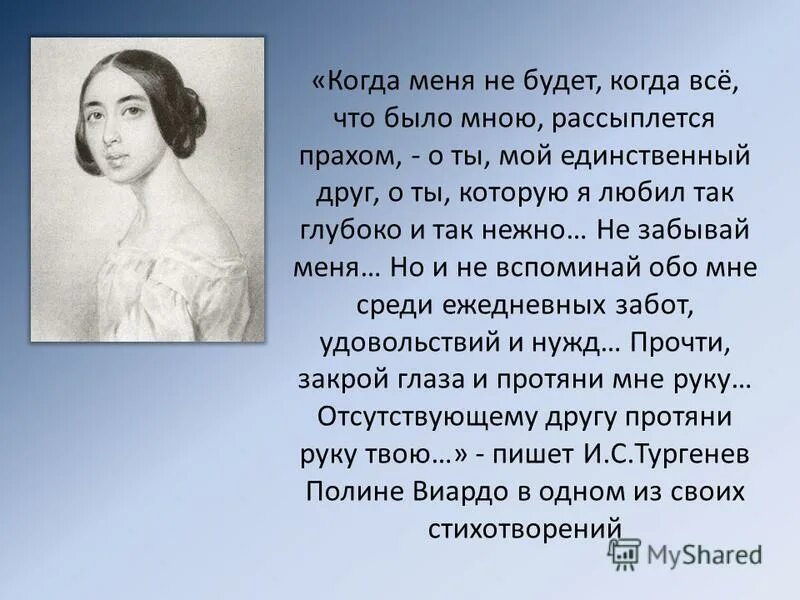 «Когда меня не будет, когда всё, что было мною, рассыплется прахом, - о ты, мой единственный друг, о ты, которую я любил так глубоко и так нежно… Не забывай меня… Но и не вспоминай обо мне среди ежедневных забот, удовольствий и нужд… Прочти, закрой глаза и протяни мне руку… Отсутствующему другу протяни руку твою…» - пишет И.С.Тургенев Полине Виардо в одном из своих стихотворений

MyShared